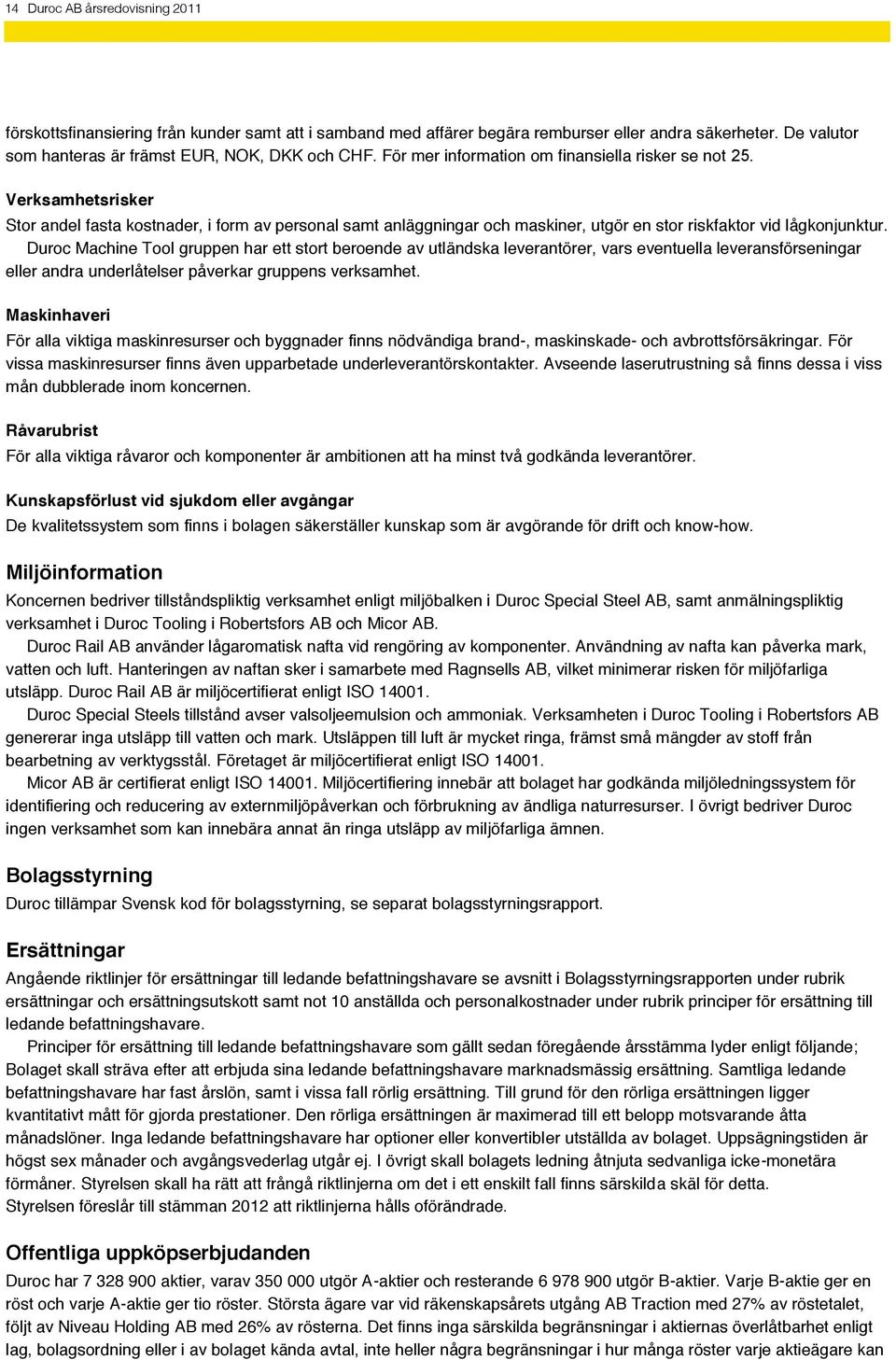 14 Duroc AB årsredovisning 2011

förskottsfinansiering från kunder samt att i samband med affärer begära remburser eller andra säkerheter. De valutor som hanteras är främst EUR, NOK, DKK och CHF. För mer information om finansiella risker se not 25.

Verksamhetsrisker

Stor andel fasta kostnader, i form av personal samt anläggningar och maskiner, utgör en stor riskfaktor vid lågkonjunktur.

Duroc Machine Tool gruppen har ett stort beroende av utländska leverantörer, vars eventuella leveransförseningar eller andra underlåtelser påverkar gruppens verksamhet.

Maskinhaveri

För alla viktiga maskinresurser och byggnader finns nödvändiga brand-, maskinskade- och avbrottsförsäkringar. För vissa maskinresurser finns även upparbetade underleverantörskontakter. Avseende laserutrustning så finns dessa i viss mån dubblerade inom koncernen.

Råvarubrist

För alla viktiga råvaror och komponenter är ambitionen att ha minst två godkända leverantörer.

Kunskapsförlust vid sjukdom eller avgångar

De kvalitetssystem som finns i bolagen säkerställer kunskap som är avgörande för drift och know-how.

Miljöinformation

Koncernen bedriver tillståndspliktig verksamhet enligt miljöbalken i Duroc Special Steel AB, samt anmälningspliktig verksamhet i Duroc Tooling i Robertsfors AB och Micor AB.

Duroc Rail AB använder lågaromatisk nafta vid rengöring av komponenter. Användning av nafta kan påverka mark, vatten och luft. Hanteringen av naftan sker i samarbete med Ragnsells AB, vilket minimerar risken för miljöfarliga utsläpp. Duroc Rail AB är miljöcertifierat enligt ISO 14001.

Duroc Special Steels tillstånd avser valsoljeemulsion och ammoniak. Verksamheten i Duroc Tooling i Robertsfors AB genererar inga utsläpp till vatten och mark. Utsläppen till luft är mycket ringa, främst små mängder av stoff från bearbetning av verktygsstål. Företaget är miljöcertifierat enligt ISO 14001.

Micor AB är certifierat enligt ISO 14001. Miljöcertifiering innebär att bolaget har godkända miljöledningssystem för identifiering och reducering av externmiljöpåverkan och förbrukning av ändliga naturresurser. I övrigt bedriver Duroc ingen verksamhet som kan innebära annat än ringa utsläpp av miljöfarliga ämnen.

Bolagsstyrning

Duroc tillämpar Svensk kod för bolagsstyrning, se separat bolagsstyrningsrapport.

Ersättningar

Angående riktlinjer för ersättningar till ledande befattningshavare se avsnitt i Bolagsstyrningsrapporten under rubrik ersättningar och ersättningsutskott samt not 10 anställda och personalkostnader under rubrik principer för ersättning till ledande befattningshavare.

Principer för ersättning till ledande befattningshavare som gällt sedan föregående årsstämma lyder enligt följande; Bolaget skall sträva efter att erbjuda sina ledande befattningshavare marknadsmässig ersättning. Samtliga ledande befattningshavare har fast årslön, samt i vissa fall rörlig ersättning. Till grund för den rörliga ersättningen ligger kvantitativt mått för gjorda prestationer. Den rörliga ersättningen är maximerad till ett belopp motsvarande åtta månadslöner. Inga ledande befattningshavare har optioner eller konvertibler utställda av bolaget. Uppsägningstiden är högst sex månader och avgångsvederlag utgår ej. I övrigt skall bolagets ledning åtnjuta sedvanliga icke-monetära förmåner. Styrelsen skall ha rätt att frångå riktlinjerna om det i ett enskilt fall finns särskilda skäl för detta. Styrelsen föreslår till stämman 2012 att riktlinjerna hålls oförändrade.

Offentliga uppköpserbjudanden

Duroc har 7 328 900 aktier, varav 350 000 utgör A-aktier och resterande 6 978 900 utgör B-aktier. Varje B-aktie ger en röst och varje A-aktie ger tio röster. Största ägare var vid räkenskapsårets utgång AB Traction med 27% av röstetalet, följt av Niveau Holding AB med 26% av rösterna. Det finns inga särskilda begränsningar i aktiernas överlåtbarhet enligt lag, bolagsordning eller i av bolaget kända avtal, inte heller några begränsningar i hur många röster varje aktieägare kan